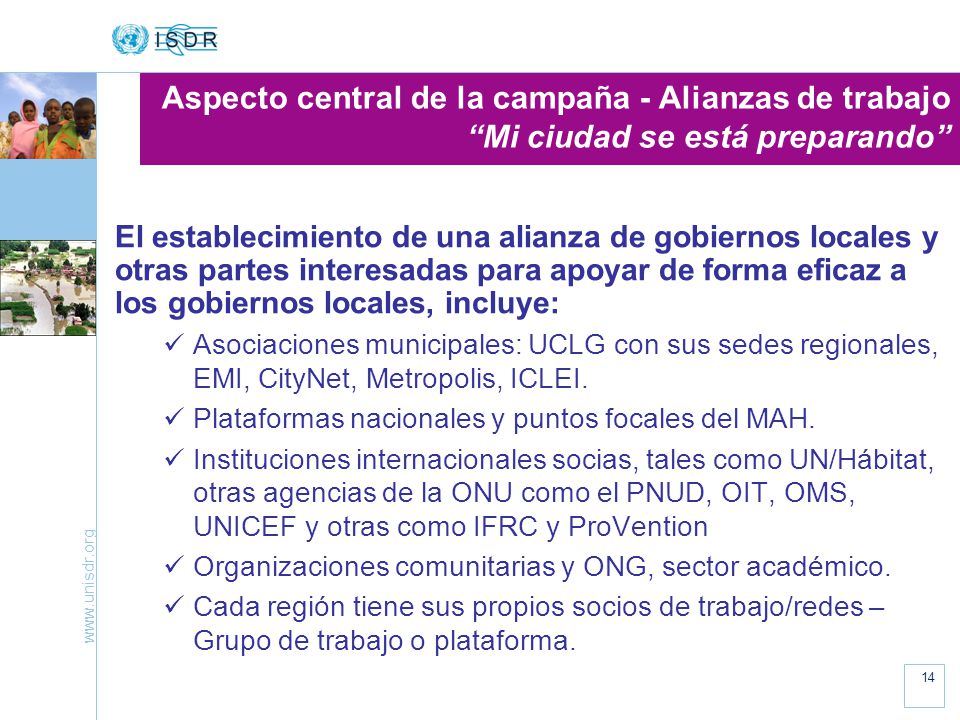 ISDR

Aspecto central de la campaña - Alianzas de trabajo
“Mi ciudad se está preparando”

El establecimiento de una alianza de gobiernos locales y otras partes interesadas para apoyar de forma eficaz a los gobiernos locales, incluye:

✓ Asociaciones municipales: UCLG con sus sedes regionales, EMI, CityNet, Metropolis, ICLEI.

✓ Plataformas nacionales y puntos focales del MAH.

✓ Instituciones internacionales socias, tales como UN/Hábitat, otras agencias de la ONU como el PNUD, OIT, OMS, UNICEF y otras como IFRC y ProVention

✓ Organizaciones comunitarias y ONG, sector académico.

✓ Cada región tiene sus propios socios de trabajo/redes – Grupo de trabajo o plataforma.

www.unisdr.org

14